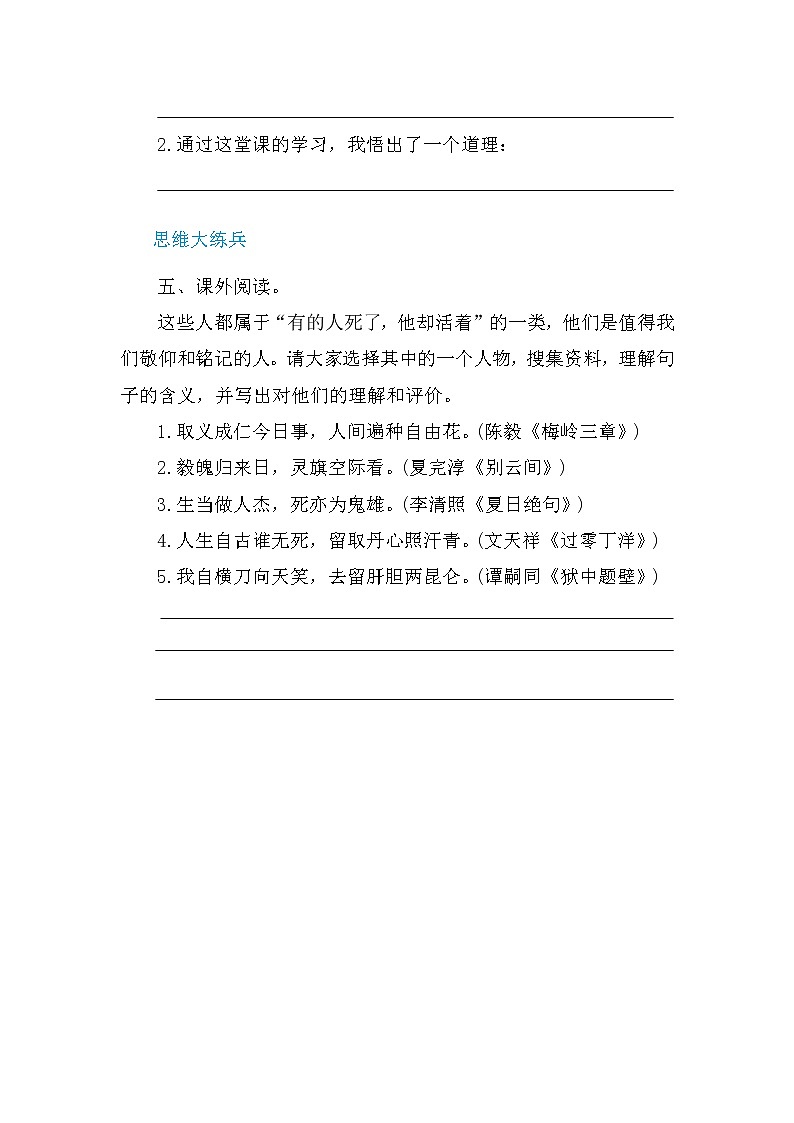 2.通过这堂课的学习，我悟出了一个道理：

思维大练兵

五、课外阅读。

这些人都属于“有的人死了，他却活着”的一类，他们是值得我们敬仰和铭记的人。请大家选择其中的一个人物，搜集资料，理解句子的含义，并写出对他们的理解和评价。

1.取义成仁今日事，人间遍种自由花。(陈毅《梅岭三章》)

2.毅魄归来日，灵旗空际看。(夏完淳《别云间》)

3.生当做人杰，死亦为鬼雄。(李清照《夏日绝句》)

4.人生自古谁无死，留取丹心照汗青。(文天祥《过零丁洋》)

5.我自横刀向天笑，去留肝胆两昆仑。(谭嗣同《狱中题壁》)